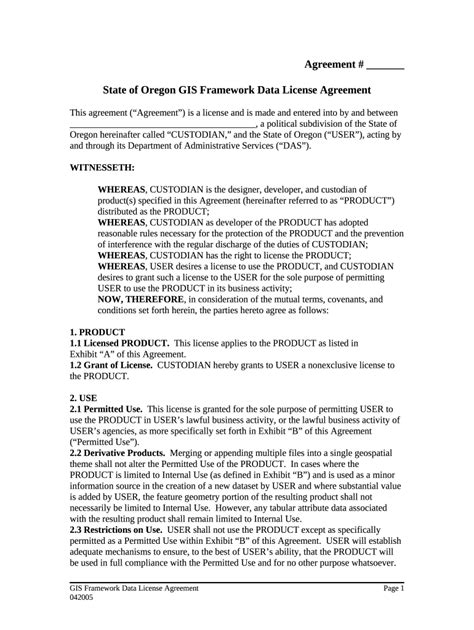 Agreement # _______

State of Oregon GIS Framework Data License Agreement

This agreement (“Agreement”) is a license and is made and entered into by and between ________________________________________, a political subdivision of the State of Oregon hereinafter called “CUSTODIAN,” and the State of Oregon (“USER”), acting by and through its Department of Administrative Services (“DAS”).

WITNESSETH:

WHEREAS, CUSTODIAN is the designer, developer, and custodian of product(s) specified in this Agreement (hereinafter referred to as “PRODUCT”) distributed as the PRODUCT;
WHEREAS, CUSTODIAN as developer of the PRODUCT has adopted reasonable rules necessary for the protection of the PRODUCT and the prevention of interference with the regular discharge of the duties of CUSTODIAN;
WHEREAS, CUSTODIAN has the right to license the PRODUCT;
WHEREAS, USER desires a license to use the PRODUCT, and CUSTODIAN desires to grant such a license to the USER for the sole purpose of permitting USER to use the PRODUCT in its business activity;
NOW, THEREFORE, in consideration of the mutual terms, covenants, and conditions set forth herein, the parties hereto agree as follows:

1. PRODUCT
1.1 Licensed PRODUCT. This license applies to the PRODUCT as listed in Exhibit “A” of this Agreement.
1.2 Grant of License. CUSTODIAN hereby grants to USER a nonexclusive license to the PRODUCT.

2. USE
2.1 Permitted Use. This license is granted for the sole purpose of permitting USER to use the PRODUCT in USER’s lawful business activity, or the lawful business activity of USER’s agencies, as more specifically set forth in Exhibit “B” of this Agreement (“Permitted Use”).
2.2 Derivative Products. Merging or appending multiple files into a single geospatial theme shall not alter the Permitted Use of the PRODUCT. In cases where the PRODUCT is limited to Internal Use (as defined in Exhibit “B”) and is used as a minor information source in the creation of a new dataset by USER and where substantial value is added by USER, the feature geometry portion of the resulting product shall not necessarily be limited to Internal Use. However, any tabular attribute data associated with the resulting product shall remain limited to Internal Use.
2.3 Restrictions on Use. USER shall not use the PRODUCT except as specifically permitted as a Permitted Use within Exhibit “B” of this Agreement. USER will establish adequate mechanisms to ensure, to the best of USER’s ability, that the PRODUCT will be used in full compliance with the Permitted Use and for no other purpose whatsoever.

GIS Framework Data License Agreement
042005
Page 1